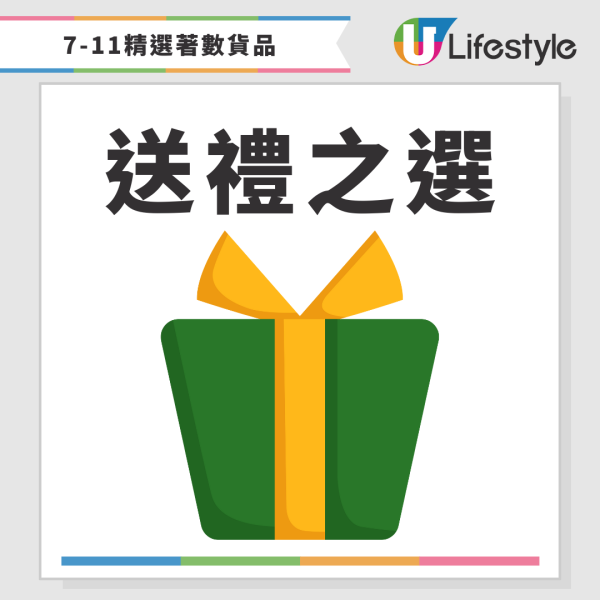 7-11精選著數貨品

U Lifestyle

送禮之選